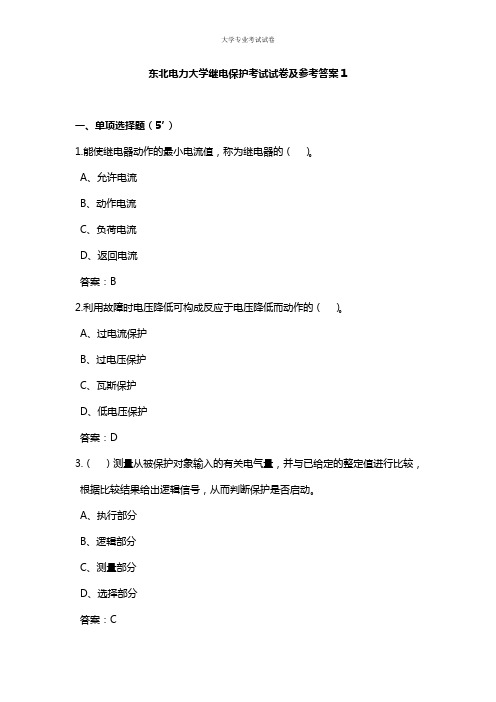 大学专业考试试卷

东北电力大学继电保护考试试卷及参考答案1

一、单项选择题（5’）

1.能使继电器动作的最小电流值，称为继电器的（　）。

A、允许电流

B、动作电流

C、负荷电流

D、返回电流

答案：B

2.利用故障时电压降低可构成反应于电压降低而动作的（　）。

A、过电流保护

B、过电压保护

C、瓦斯保护

D、低电压保护

答案：D

3.（　）测量从被保护对象输入的有关电气量，并与已给定的整定值进行比较，根据比较结果给出逻辑信号，从而判断保护是否启动。

A、执行部分

B、逻辑部分

C、测量部分

D、选择部分

答案：C